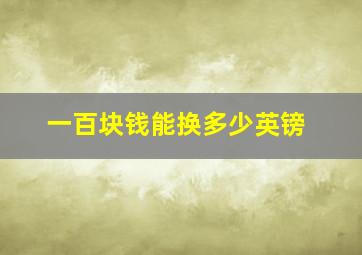 一百块钱能换多少英镑